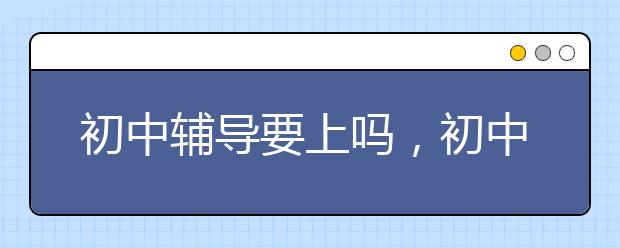 初中辅导要上吗，初中